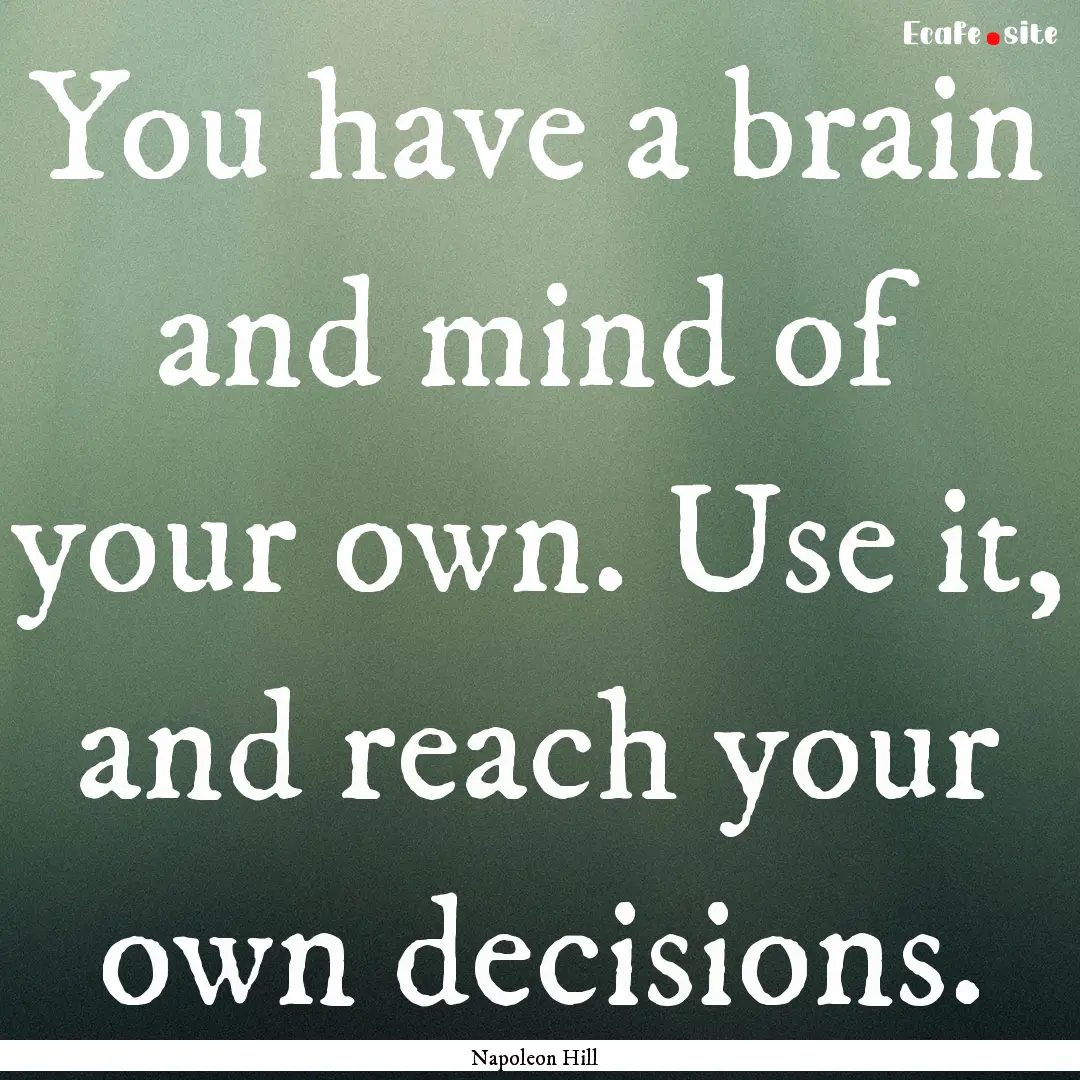 Ecafe.site

You have a brain and mind of your own. Use it, and reach your own decisions.

Napoleon Hill